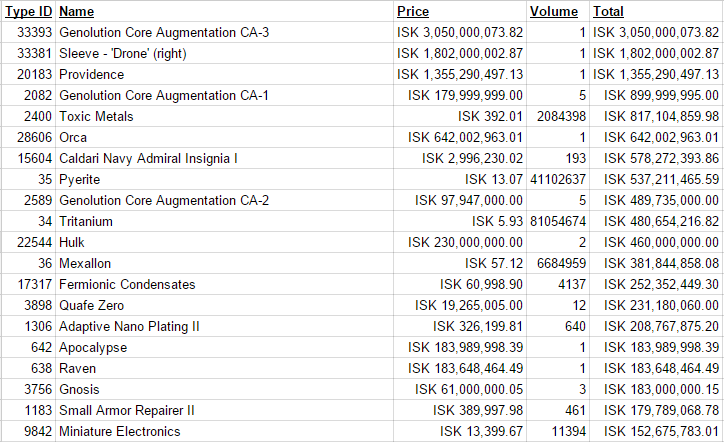 | Type ID | Name | Price | Volume | Total |
|---|---|---|---|---|
| 33393 | Genolution Core Augmentation CA-3 | ISK 3,050,000,073.82 | 1 | ISK 3,050,000,073.82 |
| 33381 | Sleeve - 'Drone' (right) | ISK 1,802,000,002.87 | 1 | ISK 1,802,000,002.87 |
| 20183 | Providence | ISK 1,355,290,497.13 | 1 | ISK 1,355,290,497.13 |
| 2082 | Genolution Core Augmentation CA-1 | ISK 179,999,999.00 | 5 | ISK 899,999,995.00 |
| 2400 | Toxic Metals | ISK 392.01 | 2084398 | ISK 817,104,859.98 |
| 28606 | Orca | ISK 642,002,963.01 | 1 | ISK 642,002,963.01 |
| 15604 | Caldari Navy Admiral Insignia I | ISK 2,996,230.02 | 193 | ISK 578,272,393.86 |
| 35 | Pyerite | ISK 13.07 | 41102637 | ISK 537,211,465.59 |
| 2589 | Genolution Core Augmentation CA-2 | ISK 97,947,000.00 | 5 | ISK 489,735,000.00 |
| 34 | Tritanium | ISK 5.93 | 81054674 | ISK 480,654,216.82 |
| 22544 | Hulk | ISK 230,000,000.00 | 2 | ISK 460,000,000.00 |
| 36 | Mexallon | ISK 57.12 | 6684959 | ISK 381,844,858.08 |
| 17317 | Fermionic Condensates | ISK 60,998.90 | 4137 | ISK 252,352,449.30 |
| 3898 | Quafe Zero | ISK 19,265,005.00 | 12 | ISK 231,180,060.00 |
| 1306 | Adaptive Nano Plating II | ISK 326,199.81 | 640 | ISK 208,767,875.20 |
| 642 | Apocalypse | ISK 183,989,998.39 | 1 | ISK 183,989,998.39 |
| 638 | Raven | ISK 183,648,464.49 | 1 | ISK 183,648,464.49 |
| 3756 | Gnosis | ISK 61,000,000.05 | 3 | ISK 183,000,000.15 |
| 1183 | Small Armor Repairer II | ISK 389,997.98 | 461 | ISK 179,789,068.78 |
| 9842 | Miniature Electronics | ISK 13,399.67 | 11394 | ISK 152,675,783.01 |